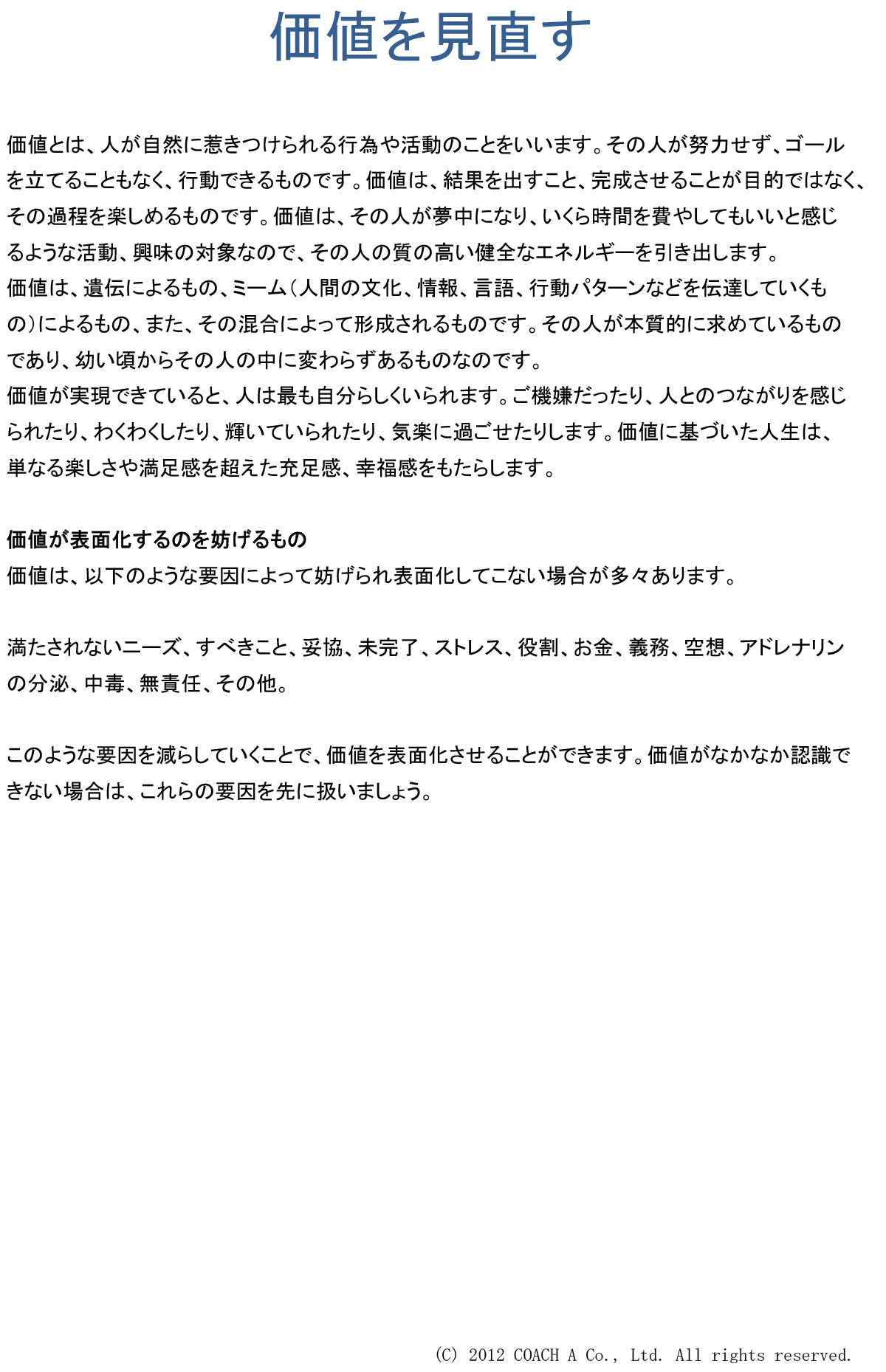 価値を見直す

価値とは、人が自然に惹きつけられる行為や活動のことをいいます。その人が努力せず、ゴールを立てることもなく、行動できるものです。価値は、結果を出すこと、完成させることが目的ではなく、その過程を楽しめるものです。価値は、その人が夢中になり、いくら時間を費やしてもいいと感じるような活動、興味の対象なので、その人の質の高い健全なエネルギーを引き出します。
価値は、遺伝によるもの、ミーム（人間の文化、情報、言語、行動パターンなどを伝達していくもの）によるもの、また、その混合によって形成されるものです。その人が本質的に求めているものであり、幼い頃からその人の中に変わらずあるものなのです。
価値が実現できていると、人は最も自分らしくいられます。ご機嫌だったり、人とのつながりを感じられたり、わくわくしたり、輝いていられたり、気楽に過ごせたりします。価値に基づいた人生は、単なる楽しさや満足感を超えた充足感、幸福感をもたらします。

価値が表面化するのを妨げるもの
価値は、以下のような要因によって妨げられ表面化してこない場合が多々あります。

満たされないニーズ、すべきこと、妥協、未完了、ストレス、役割、お金、義務、空想、アドレナリンの分泌、中毒、無責任、その他。

このような要因を減らしていくことで、価値を表面化させることができます。価値がなかなか認識できない場合は、これらの要因を先に扱いましょう。

(C) 2012 COACH A Co., Ltd. All rights reserved.